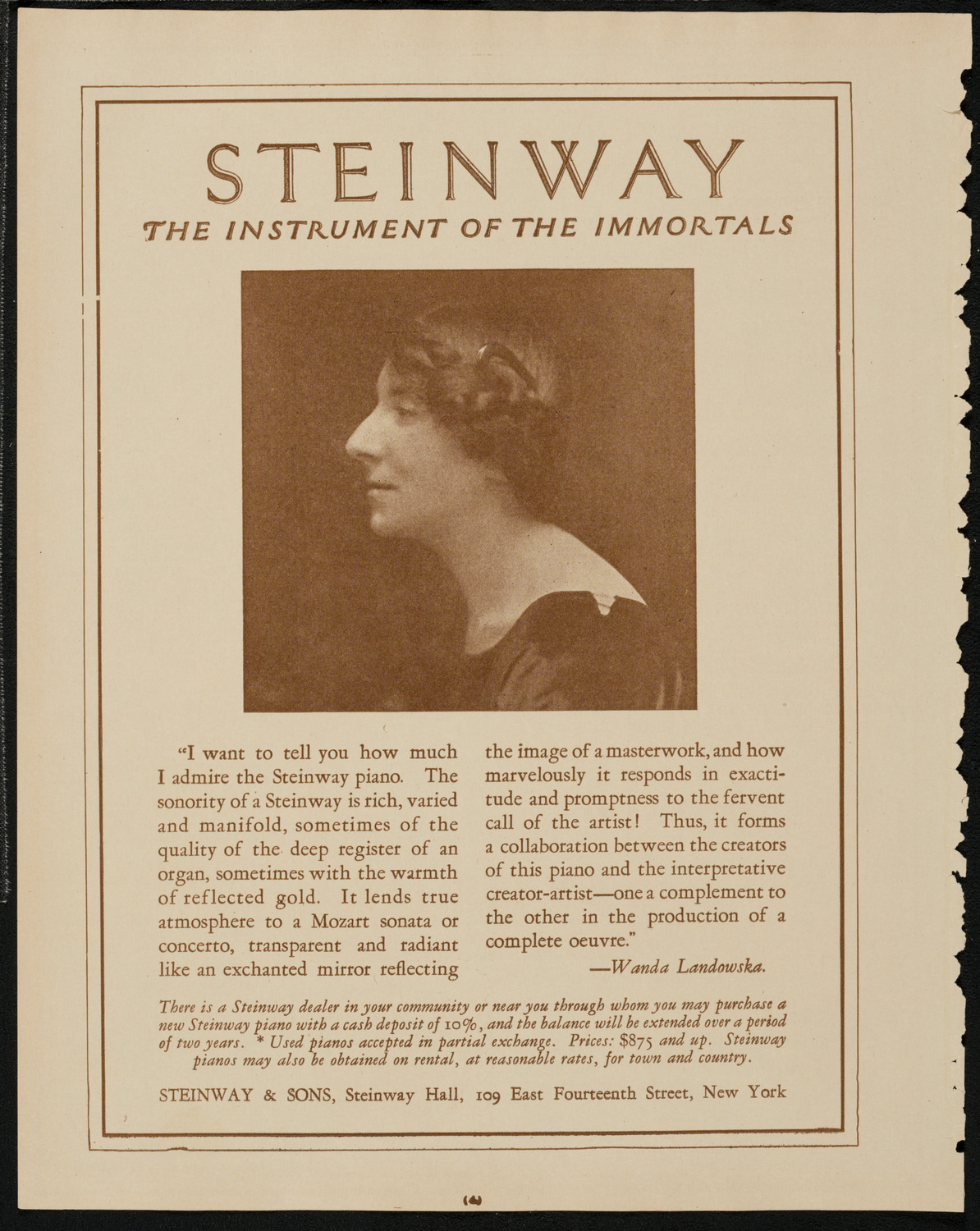 STEINWAY
THE INSTRUMENT OF THE IMMORTALS

"I want to tell you how much I admire the Steinway piano. The sonority of a Steinway is rich, varied and manifold, sometimes of the quality of the deep register of an organ, sometimes with the warmth of reflected gold. It lends true atmosphere to a Mozart sonata or concerto, transparent and radiant like an exchanted mirror reflecting the image of a masterwork, and how marvelously it responds in exactitude and promptness to the fervent call of the artist! Thus, it forms a collaboration between the creators of this piano and the interpretative creator-artist—one a complement to the other in the production of a complete oeuvre."

—Wanda Landowska.

There is a Steinway dealer in your community or near you through whom you may purchase a new Steinway piano with a cash deposit of 10%, and the balance will be extended over a period of two years. * Used pianos accepted in partial exchange. Prices: $875 and up. Steinway pianos may also be obtained on rental, at reasonable rates, for town and country.

STEINWAY & SONS, Steinway Hall, 109 East Fourteenth Street, New York

(4)